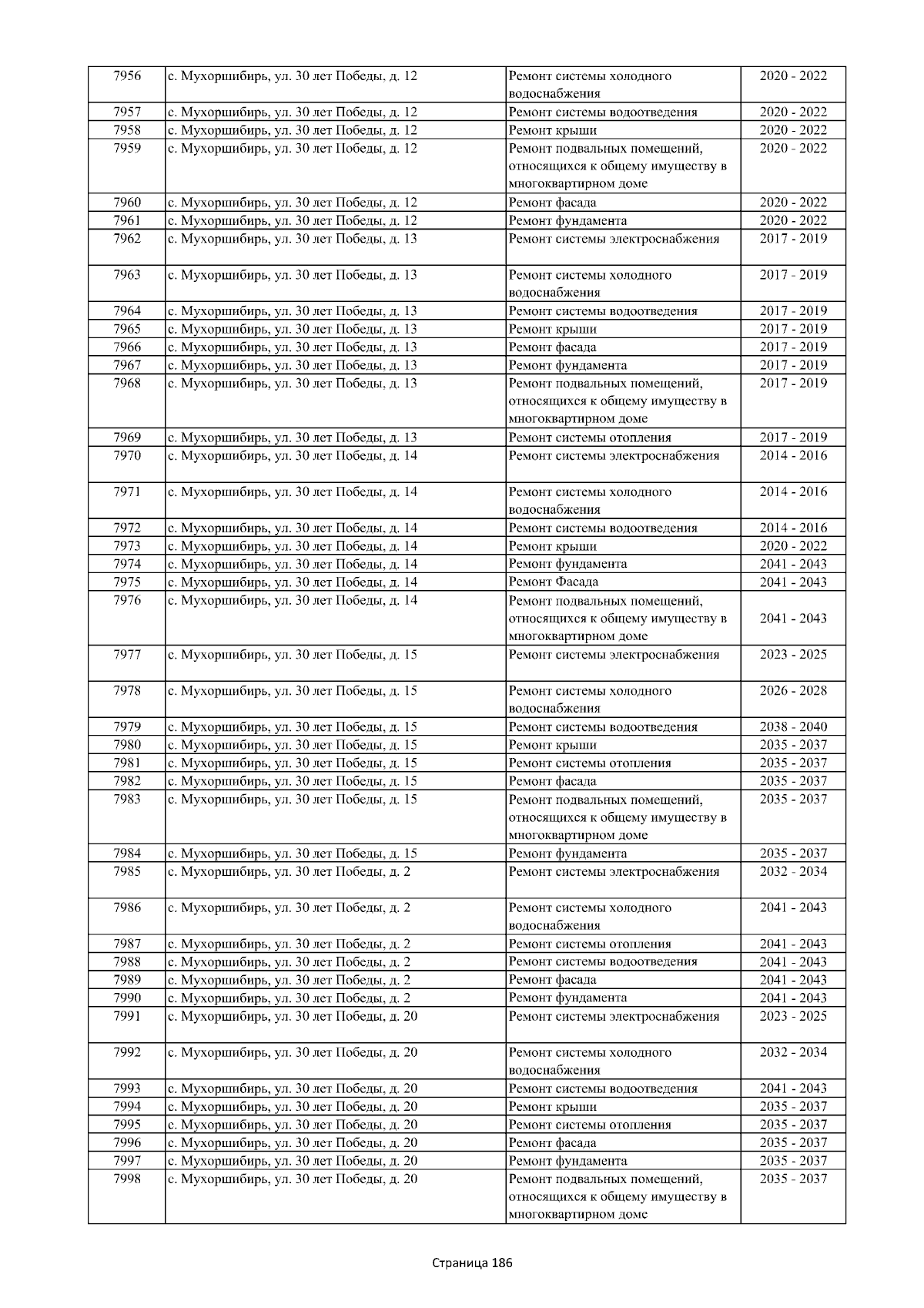 | 7956 | с. Мухоршибирь, ул. 30 лет Победы, д. 12 | Ремонт системы холодного водоснабжения | 2020 - 2022 |
|---|---|---|---|
| 7957 | с. Мухоршибирь, ул. 30 лет Победы, д. 12 | Ремонт системы водоотведения | 2020 - 2022 |
| 7958 | с. Мухоршибирь, ул. 30 лет Победы, д. 12 | Ремонт крыши | 2020 - 2022 |
| 7959 | с. Мухоршибирь, ул. 30 лет Победы, д. 12 | Ремонт подвальных помещений, относящихся к общему имуществу в многоквартирном доме | 2020 - 2022 |
| 7960 | с. Мухоршибирь, ул. 30 лет Победы, д. 12 | Ремонт фасада | 2020 - 2022 |
| 7961 | с. Мухоршибирь, ул. 30 лет Победы, д. 12 | Ремонт фундамента | 2020 - 2022 |
| 7962 | с. Мухоршибирь, ул. 30 лет Победы, д. 13 | Ремонт системы электроснабжения | 2017 - 2019 |
| 7963 | с. Мухоршибирь, ул. 30 лет Победы, д. 13 | Ремонт системы холодного водоснабжения | 2017 - 2019 |
| 7964 | с. Мухоршибирь, ул. 30 лет Победы, д. 13 | Ремонт системы водоотведения | 2017 - 2019 |
| 7965 | с. Мухоршибирь, ул. 30 лет Победы, д. 13 | Ремонт крыши | 2017 - 2019 |
| 7966 | с. Мухоршибирь, ул. 30 лет Победы, д. 13 | Ремонт фасада | 2017 - 2019 |
| 7967 | с. Мухоршибирь, ул. 30 лет Победы, д. 13 | Ремонт фундамента | 2017 - 2019 |
| 7968 | с. Мухоршибирь, ул. 30 лет Победы, д. 13 | Ремонт подвальных помещений, относящихся к общему имуществу в многоквартирном доме | 2017 - 2019 |
| 7969 | с. Мухоршибирь, ул. 30 лет Победы, д. 13 | Ремонт системы отопления | 2017 - 2019 |
| 7970 | с. Мухоршибирь, ул. 30 лет Победы, д. 14 | Ремонт системы электроснабжения | 2014 - 2016 |
| 7971 | с. Мухоршибирь, ул. 30 лет Победы, д. 14 | Ремонт системы холодного водоснабжения | 2014 - 2016 |
| 7972 | с. Мухоршибирь, ул. 30 лет Победы, д. 14 | Ремонт системы водоотведения | 2014 - 2016 |
| 7973 | с. Мухоршибирь, ул. 30 лет Победы, д. 14 | Ремонт крыши | 2020 - 2022 |
| 7974 | с. Мухоршибирь, ул. 30 лет Победы, д. 14 | Ремонт фундамента | 2041 - 2043 |
| 7975 | с. Мухоршибирь, ул. 30 лет Победы, д. 14 | Ремонт Фасада | 2041 - 2043 |
| 7976 | с. Мухоршибирь, ул. 30 лет Победы, д. 14 | Ремонт подвальных помещений, относящихся к общему имуществу в многоквартирном доме | 2041 - 2043 |
| 7977 | с. Мухоршибирь, ул. 30 лет Победы, д. 15 | Ремонт системы электроснабжения | 2023 - 2025 |
| 7978 | с. Мухоршибирь, ул. 30 лет Победы, д. 15 | Ремонт системы холодного водоснабжения | 2026 - 2028 |
| 7979 | с. Мухоршибирь, ул. 30 лет Победы, д. 15 | Ремонт системы водоотведения | 2038 - 2040 |
| 7980 | с. Мухоршибирь, ул. 30 лет Победы, д. 15 | Ремонт крыши | 2035 - 2037 |
| 7981 | с. Мухоршибирь, ул. 30 лет Победы, д. 15 | Ремонт системы отопления | 2035 - 2037 |
| 7982 | с. Мухоршибирь, ул. 30 лет Победы, д. 15 | Ремонт фасада | 2035 - 2037 |
| 7983 | с. Мухоршибирь, ул. 30 лет Победы, д. 15 | Ремонт подвальных помещений, относящихся к общему имуществу в многоквартирном доме | 2035 - 2037 |
| 7984 | с. Мухоршибирь, ул. 30 лет Победы, д. 15 | Ремонт фундамента | 2035 - 2037 |
| 7985 | с. Мухоршибирь, ул. 30 лет Победы, д. 2 | Ремонт системы электроснабжения | 2032 - 2034 |
| 7986 | с. Мухоршибирь, ул. 30 лет Победы, д. 2 | Ремонт системы холодного водоснабжения | 2041 - 2043 |
| 7987 | с. Мухоршибирь, ул. 30 лет Победы, д. 2 | Ремонт системы отопления | 2041 - 2043 |
| 7988 | с. Мухоршибирь, ул. 30 лет Победы, д. 2 | Ремонт системы водоотведения | 2041 - 2043 |
| 7989 | с. Мухоршибирь, ул. 30 лет Победы, д. 2 | Ремонт фасада | 2041 - 2043 |
| 7990 | с. Мухоршибирь, ул. 30 лет Победы, д. 2 | Ремонт фундамента | 2041 - 2043 |
| 7991 | с. Мухоршибирь, ул. 30 лет Победы, д. 20 | Ремонт системы электроснабжения | 2023 - 2025 |
| 7992 | с. Мухоршибирь, ул. 30 лет Победы, д. 20 | Ремонт системы холодного водоснабжения | 2032 - 2034 |
| 7993 | с. Мухоршибирь, ул. 30 лет Победы, д. 20 | Ремонт системы водоотведения | 2041 - 2043 |
| 7994 | с. Мухоршибирь, ул. 30 лет Победы, д. 20 | Ремонт крыши | 2035 - 2037 |
| 7995 | с. Мухоршибирь, ул. 30 лет Победы, д. 20 | Ремонт системы отопления | 2035 - 2037 |
| 7996 | с. Мухоршибирь, ул. 30 лет Победы, д. 20 | Ремонт фасада | 2035 - 2037 |
| 7997 | с. Мухоршибирь, ул. 30 лет Победы, д. 20 | Ремонт фундамента | 2035 - 2037 |
| 7998 | с. Мухоршибирь, ул. 30 лет Победы, д. 20 | Ремонт подвальных помещений, относящихся к общему имуществу в многоквартирном доме | 2035 - 2037 |

Страница 186